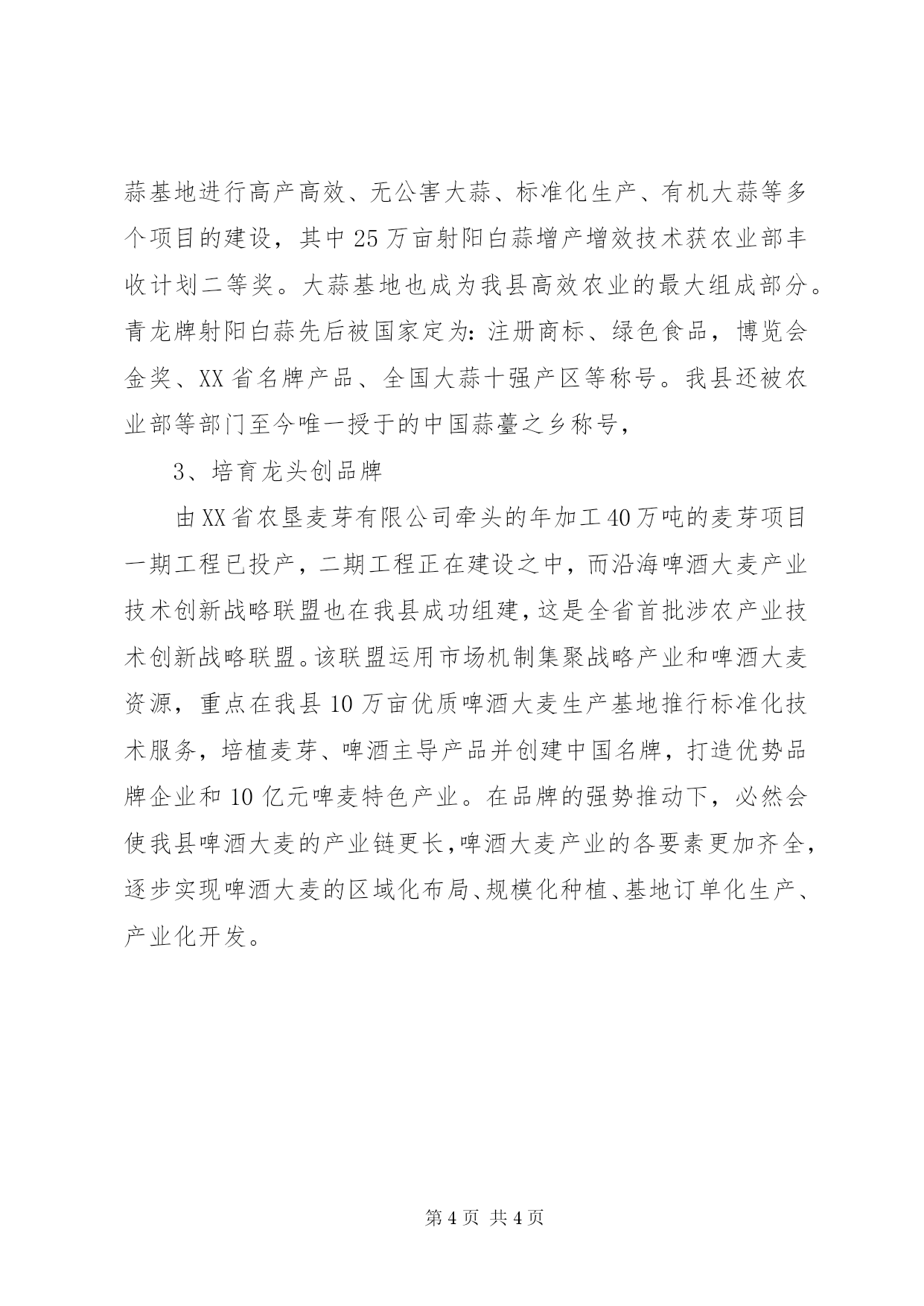 蒜基地进行高产高效、无公害大蒜、标准化生产、有机大蒜等多个项目的建设，其中25万亩射阳白蒜增产增效技术获农业部丰收计划二等奖。大蒜基地也成为我县高效农业的最大组成部分。青龙牌射阳白蒜先后被国家定为：注册商标、绿色食品，博览会金奖、XX省名牌产品、全国大蒜十强产区等称号。我县还被农业部等部门至今唯一授于的中国蒜薹之乡称号，

3、培育龙头创品牌

由XX省农垦麦芽有限公司牵头的年加工40万吨的麦芽项目一期工程已投产，二期工程正在建设之中，而沿海啤酒大麦产业技术创新战略联盟也在我县成功组建，这是全省首批涉农产业技术创新战略联盟。该联盟运用市场机制集聚战略产业和啤酒大麦资源，重点在我县10万亩优质啤酒大麦生产基地推行标准化技术服务，培植麦芽、啤酒主导产品并创建中国名牌，打造优势品牌企业和10亿元啤麦特色产业。在品牌的强势推动下，必然会使我县啤酒大麦的产业链更长，啤酒大麦产业的各要素更加齐全，逐步实现啤酒大麦的区域化布局、规模化种植、基地订单化生产、产业化开发。

第4页 共4页